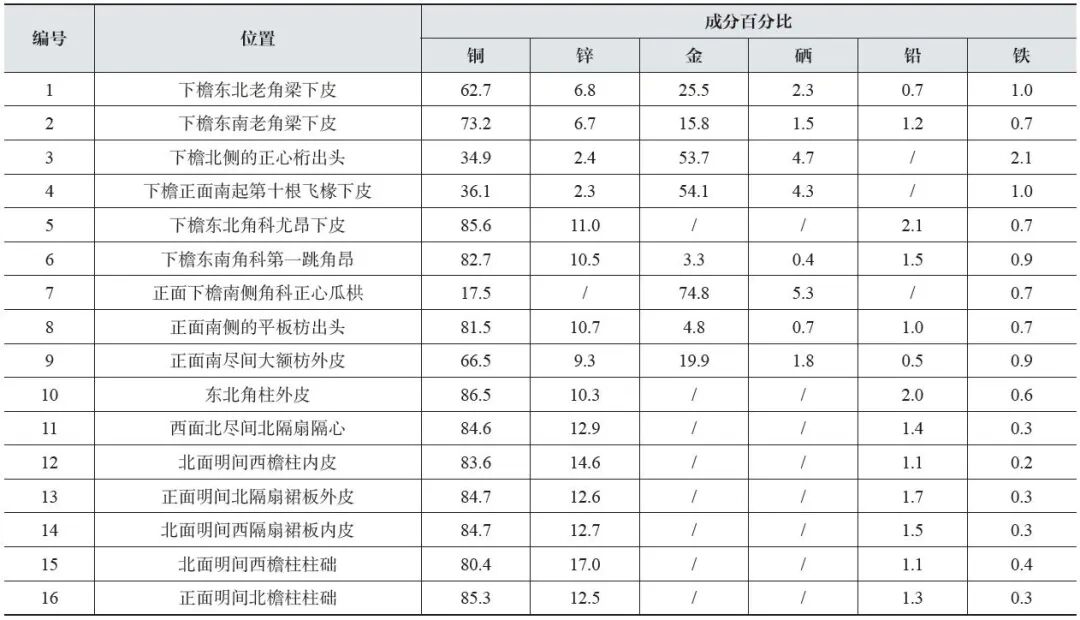 | 编号 | 位置 | 成分百分比 | | | | | |
|---|---|---|---|---|---|---|---|
| | | 铜 | 锌 | 金 | 硒 | 铅 | 铁 |
| 1 | 下檐东北老角梁下皮 | 62.7 | 6.8 | 25.5 | 2.3 | 0.7 | 1.0 |
| 2 | 下檐东南老角梁下皮 | 73.2 | 6.7 | 15.8 | 1.5 | 1.2 | 0.7 |
| 3 | 下檐北侧的正心桁出头 | 34.9 | 2.4 | 53.7 | 4.7 | / | 2.1 |
| 4 | 下檐正面南起第十根飞椽下皮 | 36.1 | 2.3 | 54.1 | 4.3 | / | 1.0 |
| 5 | 下檐东北角科尤昂下皮 | 85.6 | 11.0 | / | / | 2.1 | 0.7 |
| 6 | 下檐东南角科第一跳角昂 | 82.7 | 10.5 | 3.3 | 0.4 | 1.5 | 0.9 |
| 7 | 正面下檐南侧角科正心瓜栱 | 17.5 | / | 74.8 | 5.3 | / | 0.7 |
| 8 | 正面南侧的平板枋出头 | 81.5 | 10.7 | 4.8 | 0.7 | 1.0 | 0.7 |
| 9 | 正面南尽间大额枋外皮 | 66.5 | 9.3 | 19.9 | 1.8 | 0.5 | 0.9 |
| 10 | 东北角柱外皮 | 86.5 | 10.3 | / | / | 2.0 | 0.6 |
| 11 | 西面北尽间北隔扇隔心 | 84.6 | 12.9 | / | / | 1.4 | 0.3 |
| 12 | 北面明间西檐柱内皮 | 83.6 | 14.6 | / | / | 1.1 | 0.2 |
| 13 | 正面明间北隔扇裙板外皮 | 84.7 | 12.6 | / | / | 1.7 | 0.3 |
| 14 | 北面明间西隔扇裙板内皮 | 84.7 | 12.7 | / | / | 1.5 | 0.3 |
| 15 | 北面明间西檐柱柱础 | 80.4 | 17.0 | / | / | 1.1 | 0.4 |
| 16 | 正面明间北檐柱柱础 | 85.3 | 12.5 | / | / | 1.3 | 0.3 |